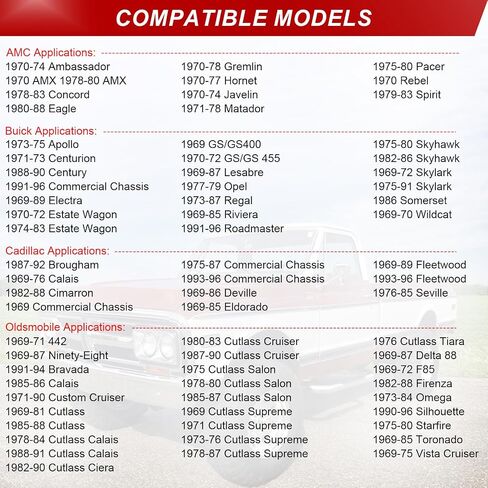 COMPATIBLE MODELS

AMC Applications:

1970-74 Ambassador
1970 AMX 1978-80 AMX
1978-83 Concord
1980-88 Eagle

1970-78 Gremlin
1970-77 Hornet
1970-74 Javelin
1971-78 Matador

1975-80 Pacer
1970 Rebel
1979-83 Spirit

Buick Applications:

1973-75 Apollo
1971-73 Centurion
1988-90 Century
1991-96 Commercial Chassis
1969-89 Electra
1970-72 Estate Wagon
1974-83 Estate Wagon

1969 GS/GS400
1970-72 GS/GS 455
1969-87 Lesabre
1977-79 Opel
1973-87 Regal
1969-85 Riviera
1991-96 Roadmaster

1975-80 Skyhawk
1982-86 Skyhawk
1969-72 Skylark
1975-91 Skylark
1986 Somerset
1969-70 Wildcat

Cadillac Applications:

1987-92 Brougham
1969-76 Calais
1982-88 Cimarron
1969 Commercial Chassis

1975-87 Commercial Chassis
1993-96 Commercial Chassis
1969-86 Deville
1969-85 Eldorado

1969-89 Fleetwood
1993-96 Fleetwood
1976-85 Seville

Oldsmobile Applications:

1969-71 442
1969-87 Ninety-Eight
1991-94 Bravada
1985-86 Calais
1971-90 Custom Cruiser
1969-81 Cutlass
1985-88 Cutlass
1978-84 Cutlass Calais
1988-91 Cutlass Calais
1982-90 Cutlass Ciera

1980-83 Cutlass Cruiser
1987-90 Cutlass Cruiser
1975 Cutlass Salon
1978-80 Cutlass Salon
1985-87 Cutlass Salon
1969 Cutlass Supreme
1971 Cutlass Supreme
1973-76 Cutlass Supreme
1978-87 Cutlass Supreme

1976 Cutlass Tiara
1969-87 Delta 88
1969-72 F85
1982-88 Firenza
1973-84 Omega
1990-96 Silhouette
1975-80 Starfire
1969-85 Toronado
1969-75 Vista Cruiser